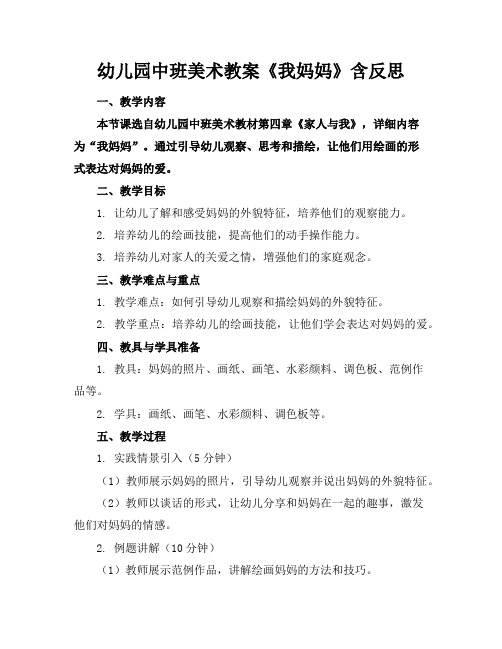 幼儿园中班美术教案《我妈妈》含反思

一、教学内容

本节课选自幼儿园中班美术教材第四章《家人与我》，详细内容为“我妈妈”。通过引导幼儿观察、思考和描绘，让他们用绘画的形式表达对妈妈的爱。

二、教学目标

1. 让幼儿了解和感受妈妈的外貌特征，培养他们的观察能力。

2. 培养幼儿的绘画技能，提高他们的动手操作能力。

3. 培养幼儿对家人的关爱之情，增强他们的家庭观念。

三、教学难点与重点

1. 教学难点：如何引导幼儿观察和描绘妈妈的外貌特征。

2. 教学重点：培养幼儿的绘画技能，让他们学会表达对妈妈的爱。

四、教具与学具准备

1. 教具：妈妈的照片、画纸、画笔、水彩颜料、调色板、范例作品等。

2. 学具：画纸、画笔、水彩颜料、调色板等。

五、教学过程

1. 实践情景引入（5 分钟）

（1）教师展示妈妈的照片，引导幼儿观察并说出妈妈的外貌特征。

（2）教师以谈话的形式，让幼儿分享和妈妈在一起的趣事，激发他们对妈妈的情感。

2. 例题讲解（10 分钟）

（1）教师展示范例作品，讲解绘画妈妈的方法和技巧。